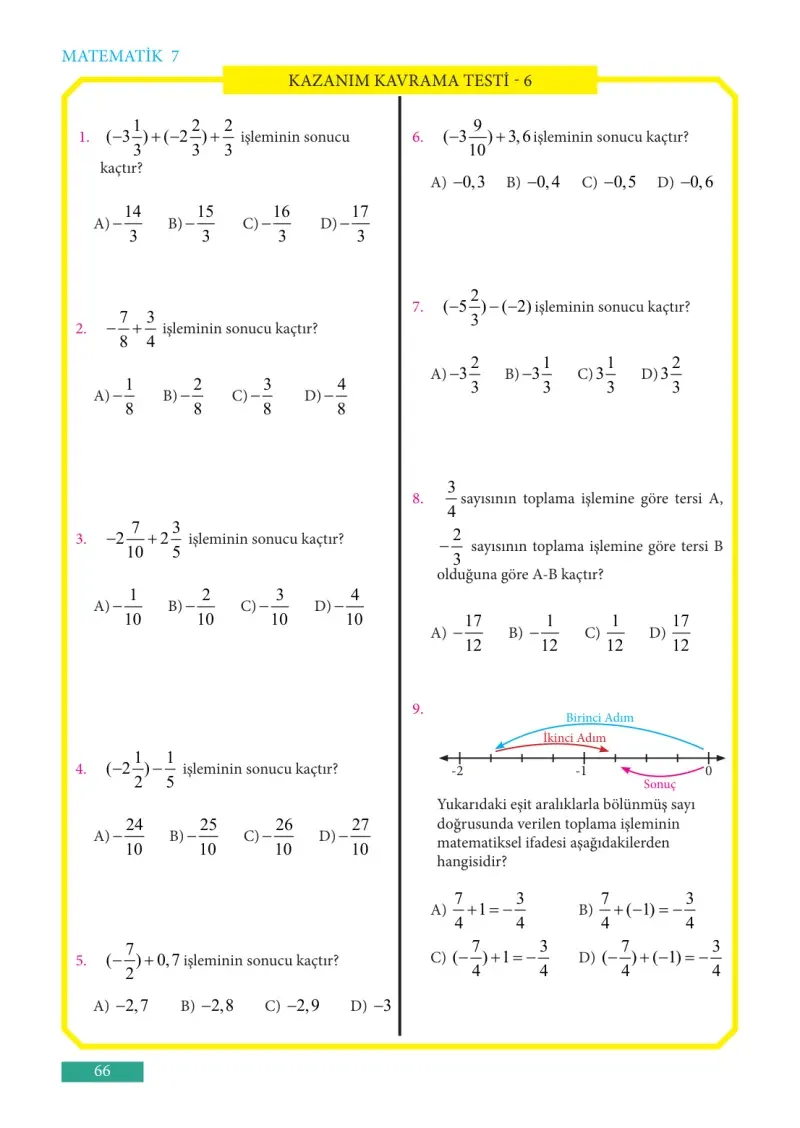 MATEMATİK 7

KAZANIM KAVRAMA TESTİ - 6

1. $(-3\frac{1}{3})+(-2\frac{2}{3})+\frac{2}{3}$ işleminin sonucu kaçtır?

A) $-\frac{14}{3}$ B) $-\frac{15}{3}$ C) $-\frac{16}{3}$ D) $-\frac{17}{3}$

2. $-\frac{7}{8}+\frac{3}{4}$ işleminin sonucu kaçtır?

A) $-\frac{1}{8}$ B) $-\frac{2}{8}$ C) $-\frac{3}{8}$ D) $-\frac{4}{8}$

3. $-2\frac{7}{10}+2\frac{3}{5}$ işleminin sonucu kaçtır?

A) $-\frac{1}{10}$ B) $-\frac{2}{10}$ C) $-\frac{3}{10}$ D) $-\frac{4}{10}$

4. $(-2\frac{1}{2})-\frac{1}{5}$ işleminin sonucu kaçtır?

A) $-\frac{24}{10}$ B) $-\frac{25}{10}$ C) $-\frac{26}{10}$ D) $-\frac{27}{10}$

5. $(-\frac{7}{2})+0,7$ işleminin sonucu kaçtır?

A) $-2,7$ B) $-2,8$ C) $-2,9$ D) $-3$

6. $(-3\frac{9}{10})+3,6$ işleminin sonucu kaçtır?

A) $-0,3$ B) $-0,4$ C) $-0,5$ D) $-0,6$

7. $(-5\frac{2}{3})-(-2)$ işleminin sonucu kaçtır?

A) $-3\frac{2}{3}$ B) $-3\frac{1}{3}$ C) $3\frac{1}{3}$ D) $3\frac{2}{3}$

8. $\frac{3}{4}$ sayısının toplama işlemine göre tersi A, $-\frac{2}{3}$ sayısının toplama işlemine göre tersi B olduğuna göre A-B kaçtır?

A) $-\frac{17}{12}$ B) $-\frac{1}{12}$ C) $\frac{1}{12}$ D) $\frac{17}{12}$

9.
Birinci Adım
İkinci Adım
-2
-1
0
Sonuç

Yukarıdaki eşit aralıklarla bölünmüş sayı doğrusunda verilen toplama işleminin matematiksel ifadesi aşağıdakilerden hangisidir?

A) $\frac{7}{4}+1=-\frac{3}{4}$ B) $\frac{7}{4}+(-1)=-\frac{3}{4}$
C) $(-\frac{7}{4})+1=-\frac{3}{4}$ D) $(-\frac{7}{4})+(-1)=-\frac{3}{4}$

66